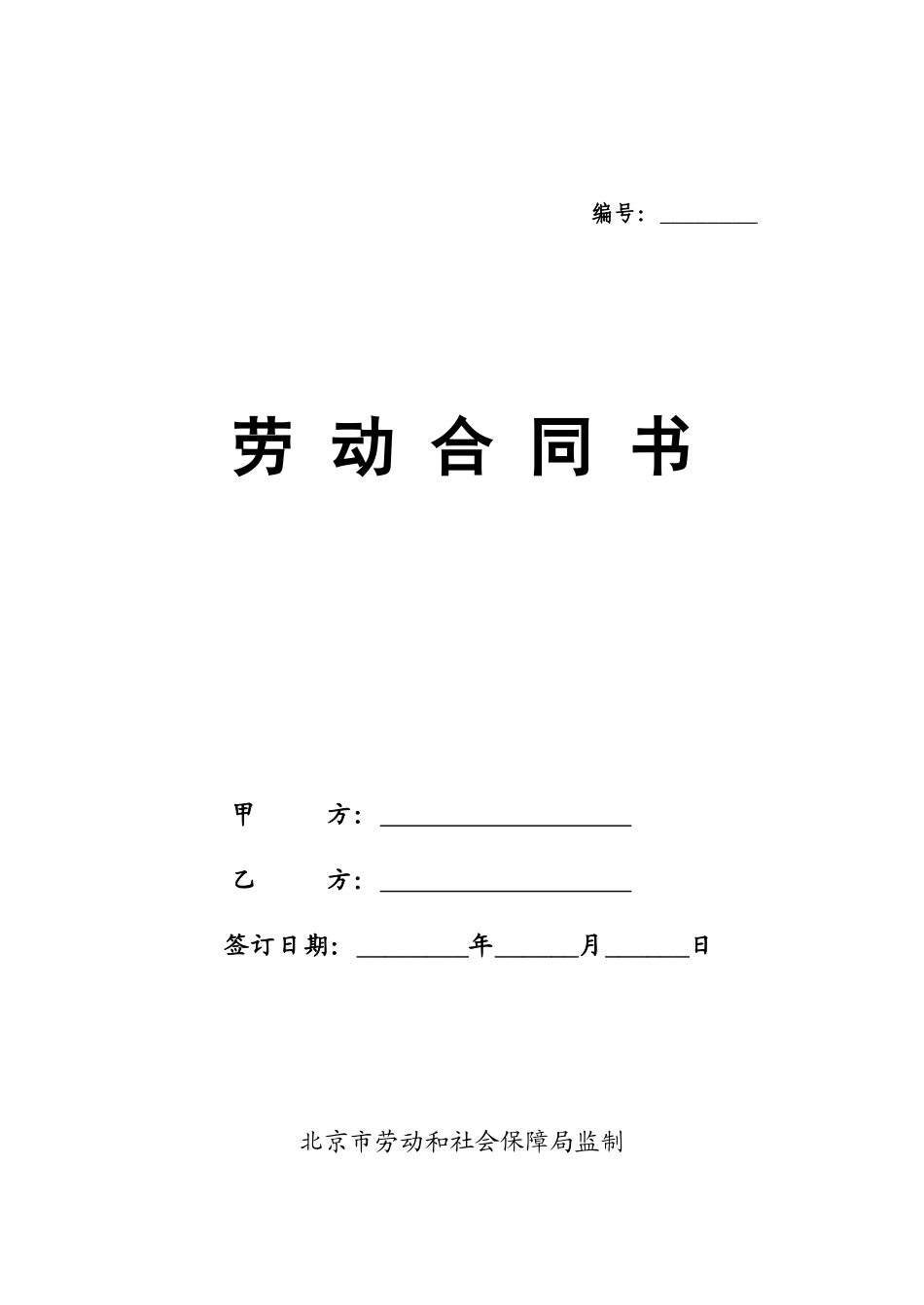 编号：________

劳 动 合 同 书

甲　　方：____________________

乙　　方：____________________

签订日期：________年______月______日

北京市劳动和社会保障局监制